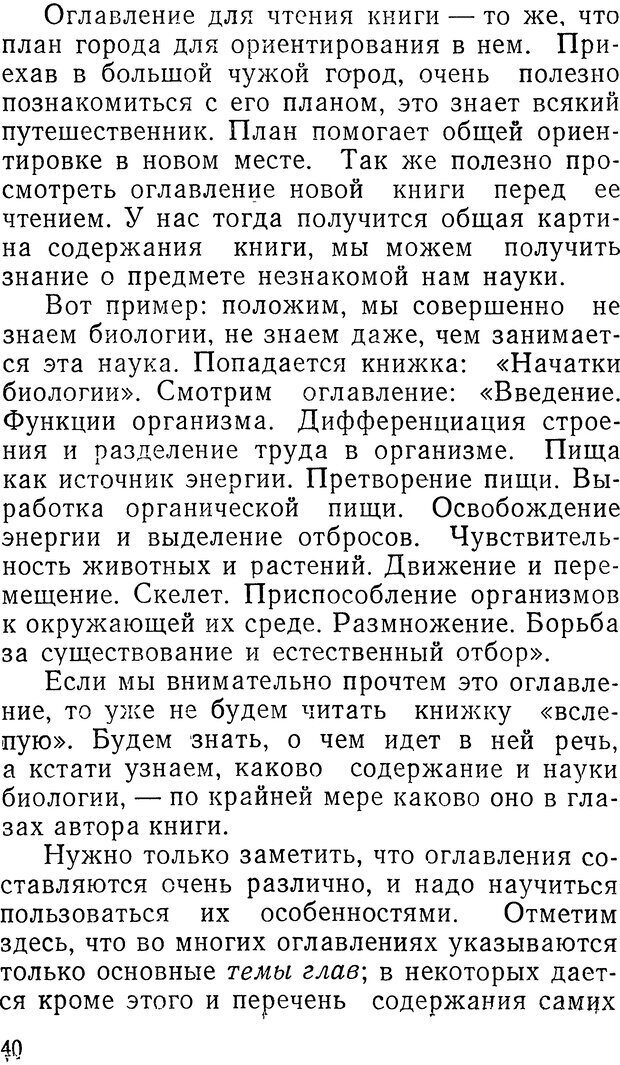 Оглавление для чтения книги — то же, что план города для ориентирования в нем. Приехав в большой чужой город, очень полезно познакомиться с его планом, это знает всякий путешественник. План помогает общей ориентировке в новом месте. Так же полезно просмотреть оглавление новой книги перед ее чтением. У нас тогда получится общая картина содержания книги, мы можем получить знание о предмете незнакомой нам науки.

Вот пример: положим, мы совершенно не знаем биологии, не знаем даже, чем занимается эта наука. Попадается книжка: «Начатки биологии». Смотрим оглавление: «Введение. Функции организма. Дифференциация строения и разделение труда в организме. Пища как источник энергии. Претворение пищи. Выработка органической пищи. Освобождение энергии и выделение отбросов. Чувствительность животных и растений. Движение и перемещение. Скелет. Приспособление организмов к окружающей их среде. Размножение. Борьба за существование и естественный отбор».

Если мы внимательно прочтем это оглавление, то уже не будем читать книжку «вслепую». Будем знать, о чем идет в ней речь, а кстати узнаем, каково содержание и науки биологии, — по крайней мере каково оно в глазах автора книги.

Нужно только заметить, что оглавления составляются очень различно, и надо научиться пользоваться их особенностями. Отметим здесь, что во многих оглавлениях указываются только основные темы глав; в некоторых дается кроме этого и перечень содержания самих

40